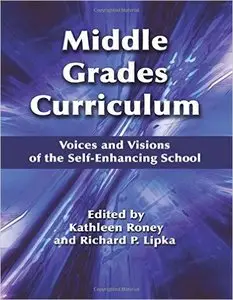 Middle Grades Curriculum

Voices and Visions of the Self-Enhancing School

Edited by
Kathleen Roney
and Richard P. Lipka